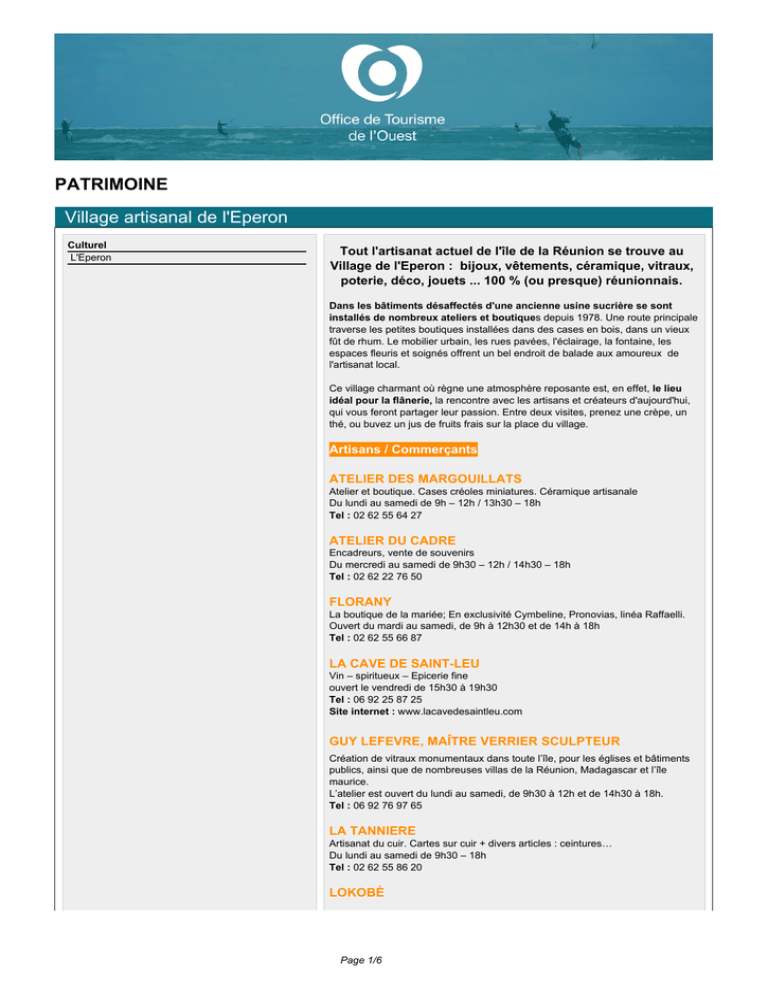 Office de Tourisme de l'Ouest

PATRIMOINE

Village artisanal de l'Eperon

Culturel
L'Eperon

Tout l'artisanat actuel de l'île de la Réunion se trouve au Village de l'Eperon : bijoux, vêtements, céramique, vitraux, poterie, déco, jouets ... 100 % (ou presque) réunionnais.

Dans les bâtiments désaffectés d'une ancienne usine sucrière se sont installés de nombreux ateliers et boutiques depuis 1978. Une route principale traverse les petites boutiques installées dans des cases en bois, dans un vieux fût de rhum. Le mobilier urbain, les rues pavées, l'éclairage, la fontaine, les espaces fleuris et soignés offrent un bel endroit de balade aux amoureux de l'artisanat local.

Ce village charmant où règne une atmosphère reposante est, en effet, le lieu idéal pour la flânerie, la rencontre avec les artisans et créateurs d'aujourd'hui, qui vous feront partager leur passion. Entre deux visites, prenez une crèpe, un thé, ou buvez un jus de fruits frais sur la place du village.

Artisans / Commerçants

ATELIER DES MARGOUILLATS
Atelier et boutique. Cases créoles miniatures. Céramique artisanale
Du lundi au samedi de 9h – 12h / 13h30 – 18h
Tel : 02 62 55 64 27

ATELIER DU CADRE
Encadreurs, vente de souvenirs
Du mercredi au samedi de 9h30 – 12h / 14h30 – 18h
Tel : 02 62 22 76 50

FLORANY
La boutique de la mariée; En exclusivité Cymbeline, Pronovias, linéa Raffaelli.
Ouvert du mardi au samedi, de 9h à 12h30 et de 14h à 18h
Tel : 02 62 55 66 87

LA CAVE DE SAINT-LEU
Vin – spiritueux – Epicerie fine
ouvert le vendredi de 15h30 à 19h30
Tel : 06 92 25 87 25
Site internet : www.lacavedesaintleu.com

GUY LEFEVRE, MAÎTRE VERRIER SCULPTEUR
Création de vitraux monumentaux dans toute l'île, pour les églises et bâtiments publics, ainsi que de nombreuses villas de la Réunion, Madagascar et l'île maurice.
L'atelier est ouvert du lundi au samedi, de 9h30 à 12h et de 14h30 à 18h.
Tel : 06 92 76 97 65

LA TANNIERE
Artisanat du cuir. Cartes sur cuir + divers articles : ceintures…
Du lundi au samedi de 9h30 – 18h
Tel : 02 62 55 86 20

LOKOBÉ

Page 1/6